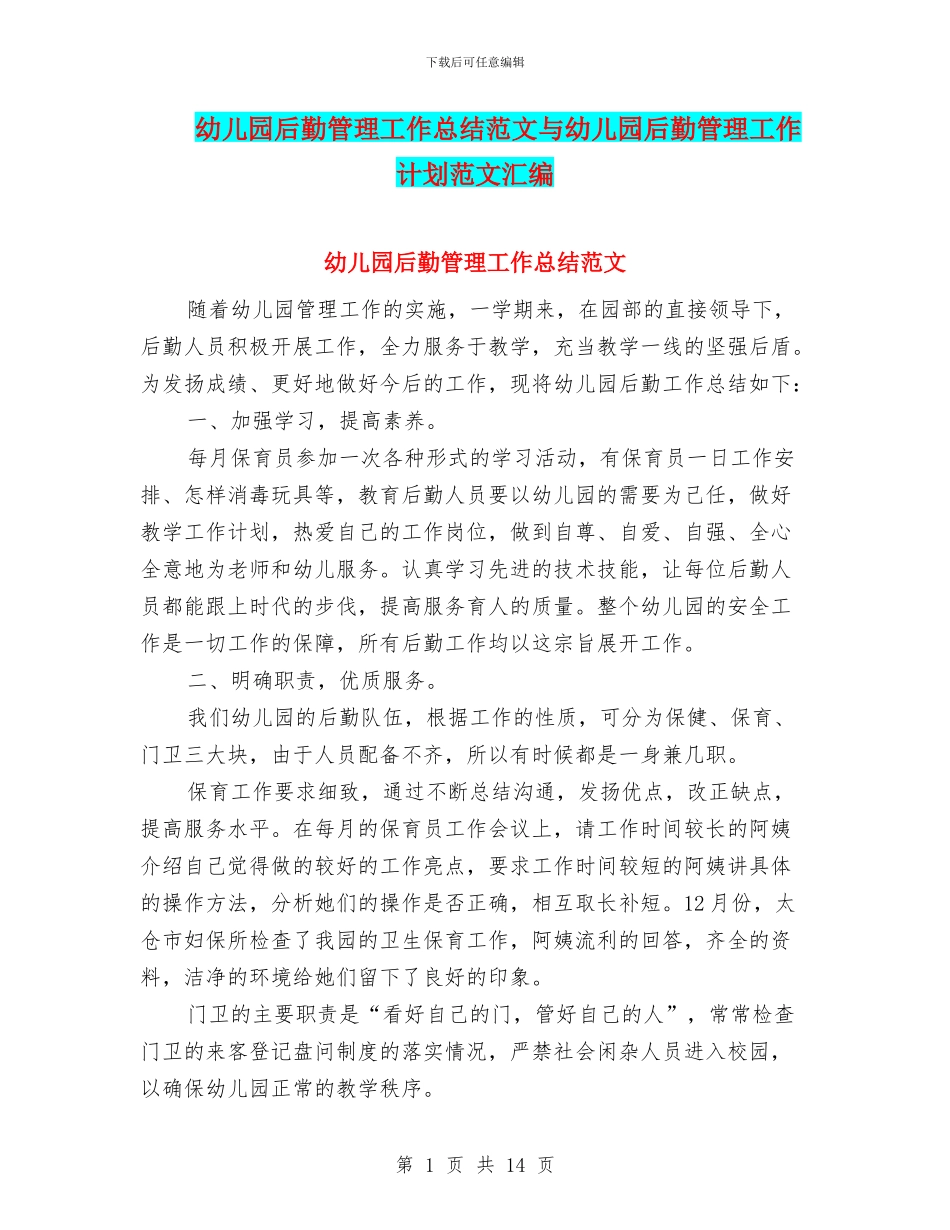 下载后可任意编辑

幼儿园后勤管理工作总结范文与幼儿园后勤管理工作计划范文汇编

幼儿园后勤管理工作总结范文

随着幼儿园管理工作的实施，一学期来，在园部的直接领导下，后勤人员积极开展工作，全力服务于教学，充当教学一线的坚强后盾。为发扬成绩、更好地做好今后的工作，现将幼儿园后勤工作总结如下：

一、加强学习，提高素养。

每月保育员参加一次各种形式的学习活动，有保育员一日工作安排、怎样消毒玩具等，教育后勤人员要以幼儿园的需要为己任，做好教学工作计划，热爱自己的工作岗位，做到自尊、自爱、自强、全心全意地为老师和幼儿服务。认真学习先进的技术技能，让每位后勤人员都能跟上时代的步伐，提高服务育人的质量。整个幼儿园的安全工作是一切工作的保障，所有后勤工作均以这宗旨展开工作。

二、明确职责，优质服务。

我们幼儿园的后勤队伍，根据工作的性质，可分为保健、保育、门卫三大块，由于人员配备不齐，所以有时候都是一身兼几职。

保育工作要求细致，通过不断总结沟通，发扬优点，改正缺点，提高服务水平。在每月的保育员工作会议上，请工作时间较长的阿姨介绍自己觉得做的较好的工作亮点，要求工作时间较短的阿姨讲具体的操作方法，分析她们的操作是否正确，相互取长补短。12月份，太仓市妇保所检查了我园的卫生保育工作，阿姨流利的回答，齐全的资料，洁净的环境给她们留下了良好的印象。

门卫的主要职责是“看好自己的门，管好自己的人”，常常检查门卫的来客登记盘问制度的落实情况，严禁社会闲杂人员进入校园，以确保幼儿园正常的教学秩序。

第 1 页 共 14 页